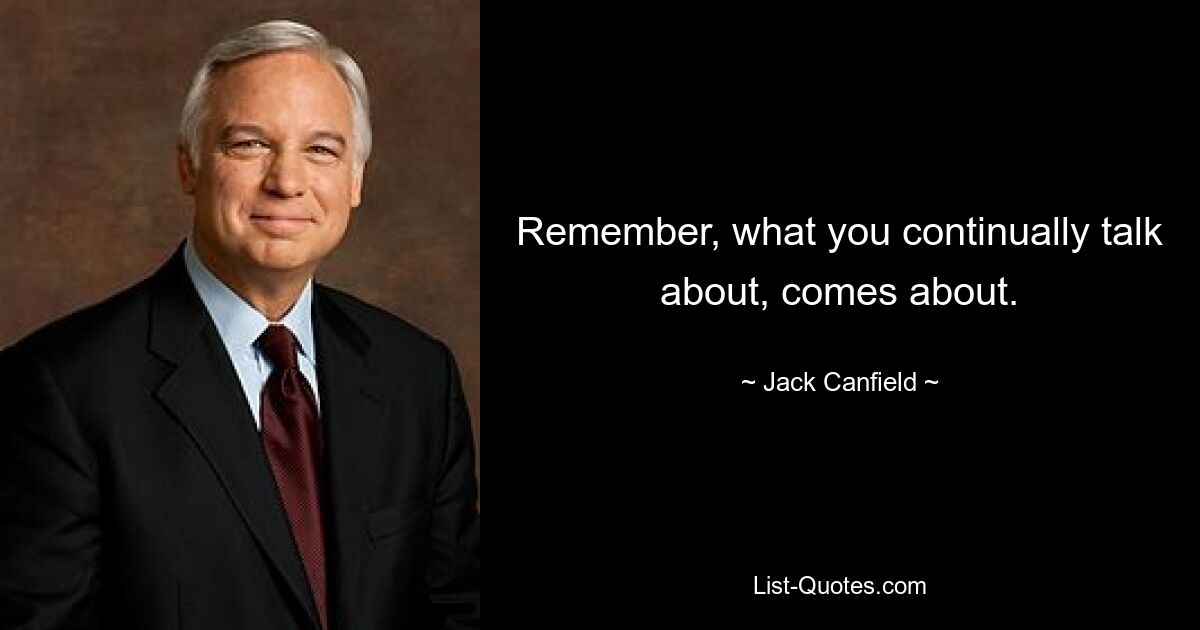 Remember, what you continually talk about, comes about.

~ Jack Canfield ~

List-Quotes.com